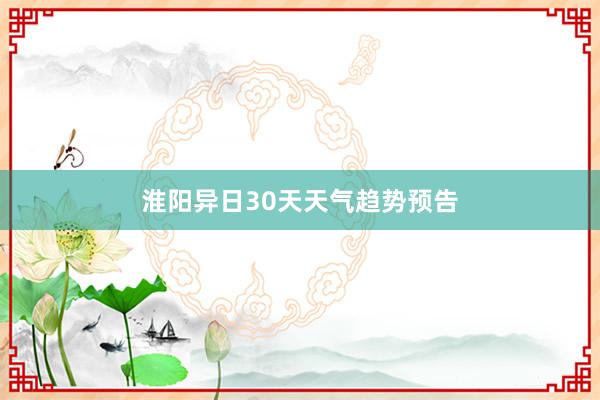 淮阳异日30天天气趋势预告